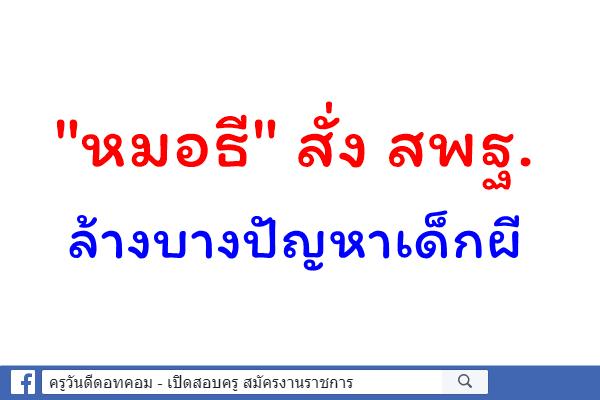 "หมอธี" สั่ง สพฐ.

ล้างบางปัญหาเด็กผี

ครูวันดีดอทคอม - เปิดสอบครู สมัครงานราชการ